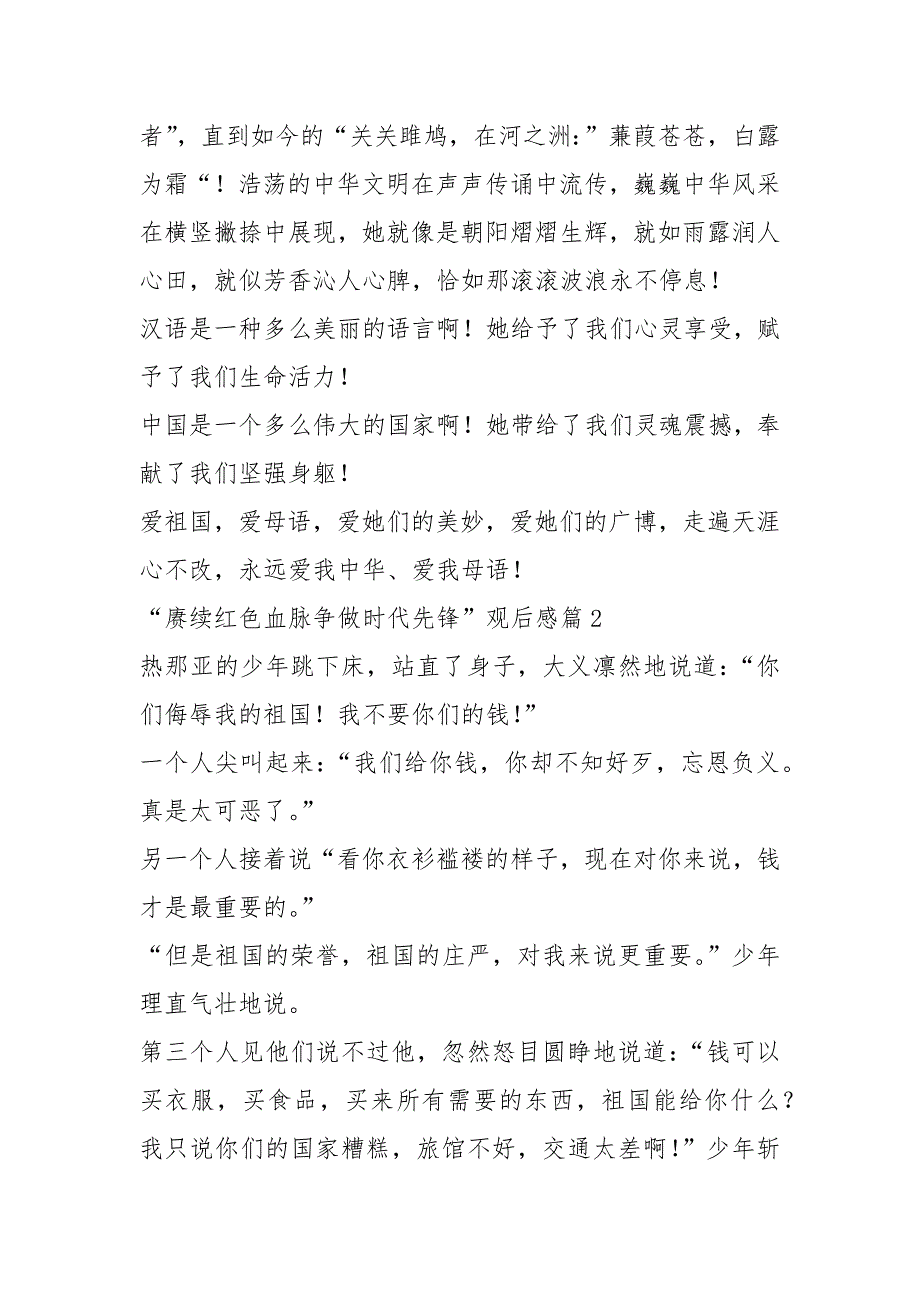 者”，直到如今的“关关雎鸠，在河之洲：”蒹葭苍苍，白露为霜“！浩荡的中华文明在声声传诵中流传，巍巍中华风采在横竖撇捺中展现，她就像是朝阳熠熠生辉，就如雨露润人心田，就似芳香沁人心脾，恰如那滚滚波浪永不停息！

汉语是一种多么美丽的语言啊！她给予了我们心灵享受，赋予了我们生命活力！

中国是一个多么伟大的国家啊！她带给了我们灵魂震撼，奉献了我们坚强身躯！

爱祖国，爱母语，爱她们的美妙，爱她们的广博，走遍天涯心不改，永远爱我中华、爱我母语！

“赓续红色血脉争做时代先锋”观后感篇2

热那亚的少年跳下床，站直了身子，大义凛然地说道：“你们侮辱我的祖国！我不要你们的钱！”

一个人尖叫起来：“我们给你钱，你却不知好歹，忘恩负义。真是太可恶了。”

另一个人接着说“看你衣衫褴褛的样子，现在对你来说，钱才是最重要的。”

“但是祖国的荣誉，祖国的庄严，对我来说更重要。”少年理直气壮地说。

第三个人见他们说不过他，忽然怒目圆睁地说道：“钱可以买衣服，买食品，买来所有需要的东西，祖国能给你什么？我只说你们的国家糟糕，旅馆不好，交通太差啊！”少年斩